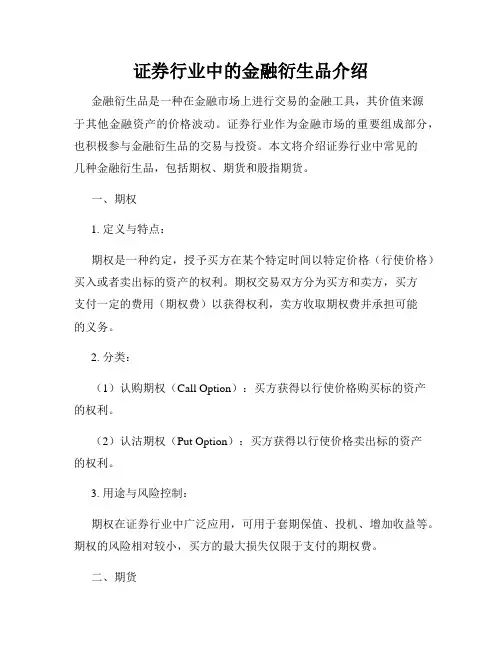 证券行业中的金融衍生品介绍

金融衍生品是一种在金融市场上进行交易的金融工具，其价值来源于其他金融资产的价格波动。证券行业作为金融市场的重要组成部分，也积极参与金融衍生品的交易与投资。本文将介绍证券行业中常见的几种金融衍生品，包括期权、期货和股指期货。

一、期权

1. 定义与特点：

期权是一种约定，授予买方在某个特定时间以特定价格（行使价格）买入或者卖出标的资产的权利。期权交易双方分为买方和卖方，买方支付一定的费用（期权费）以获得权利，卖方收取期权费并承担可能的义务。

2. 分类：

（1）认购期权（Call Option）：买方获得以行使价格购买标的资产的权利。

（2）认沽期权（Put Option）：买方获得以行使价格卖出标的资产的权利。

3. 用途与风险控制：

期权在证券行业中广泛应用，可用于套期保值、投机、增加收益等。期权的风险相对较小，买方的最大损失仅限于支付的期权费。

二、期货